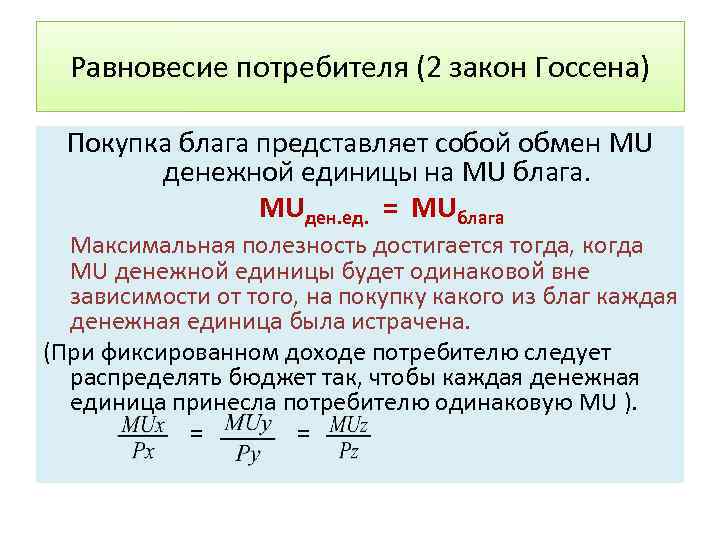 Равновесие потребителя (2 закон Госсена)

Покупка блага представляет собой обмен MU денежной единицы на MU блага.

$MU_{ден.ед.} = MU_{блага}$

Максимальная полезность достигается тогда, когда MU денежной единицы будет одинаковой вне зависимости от того, на покупку какого из благ каждая денежная единица была истрачена.

(При фиксированном доходе потребителю следует распределять бюджет так, чтобы каждая денежная единица принесла потребителю одинаковую MU ).

$\frac{MUx}{Px} = \frac{MUy}{Py} = \frac{MUz}{Pz}$